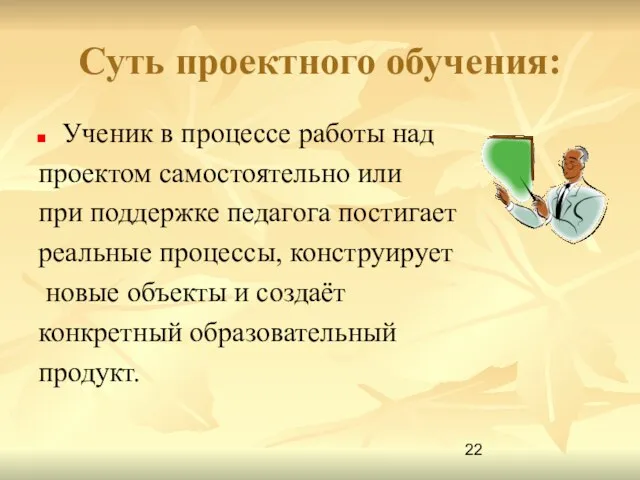 Суть проектного обучения:

Ученик в процессе работы над проектом самостоятельно или при поддержке педагога постигает реальные процессы, конструирует новые объекты и создаёт конкретный образовательный продукт.

22